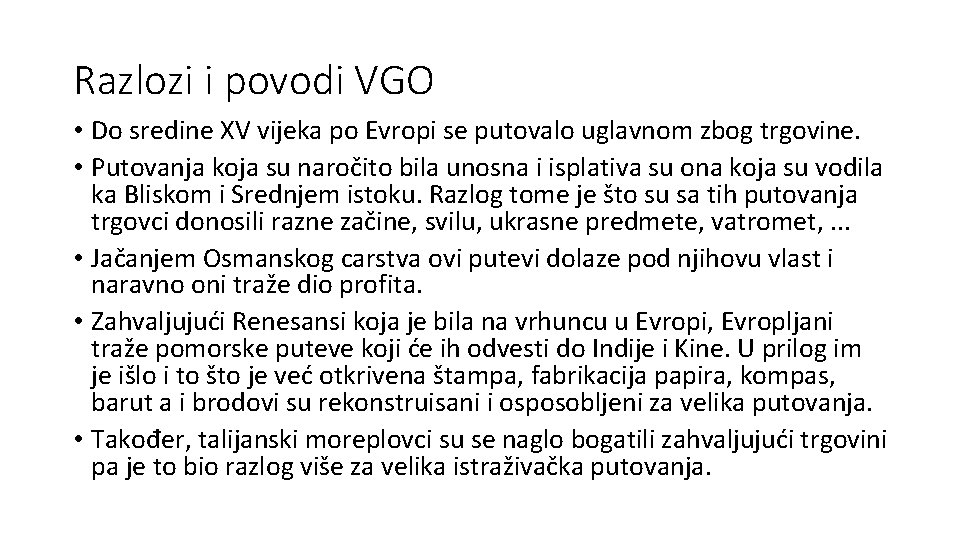 Razlozi i povodi VGO

• Do sredine XV vijeka po Evropi se putovalo uglavnom zbog trgovine.

• Putovanja koja su naročito bila unosna i isplativa su ona koja su vodila ka Bliskom i Srednjem istoku. Razlog tome je što su sa tih putovanja trgovci donosili razne začine, svilu, ukrasne predmete, vatromet, ...

• Jačanjem Osmanskog carstva ovi putevi dolaze pod njihovu vlast i naravno oni traže dio profita.

• Zahvaljujući Renesansi koja je bila na vrhuncu u Evropi, Evropljani traže pomorske puteve koji će ih odvesti do Indije i Kine. U prilog im je išlo i to što je već otkrivena štampa, fabrikacija papira, kompas, barut a i brodovi su rekonstruisani i osposobljeni za velika putovanja.

• Također, talijanski moreplovci su se naglo bogatili zahvaljujući trgovini pa je to bio razlog više za velika istraživačka putovanja.